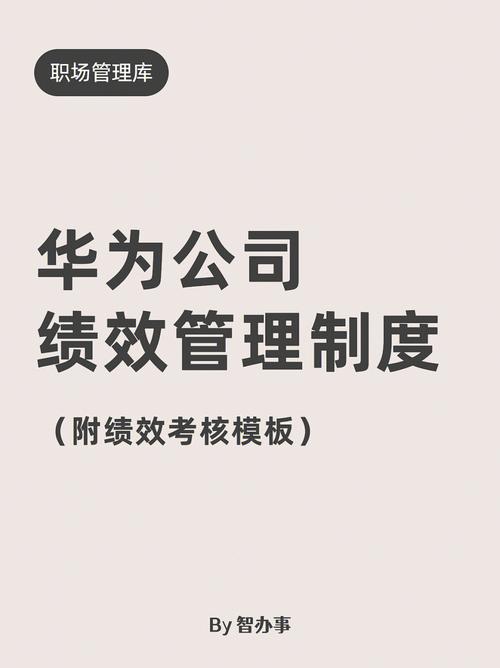 职场管理库

华为公司
绩效管理制度

（附绩效考核模板）

By 智办事